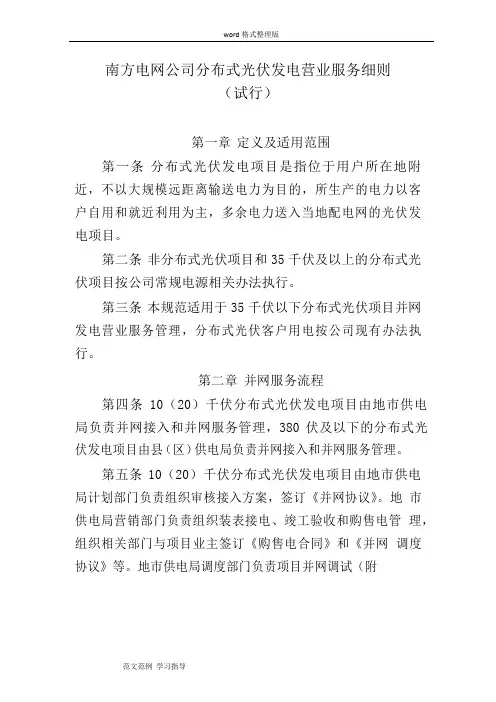 word 格式整理版

南方电网公司分布式光伏发电营业服务细则
（试行）

第一章 定义及适用范围

第一条 分布式光伏发电项目是指位于用户所在地附近，不以大规模远距离输送电力为目的，所生产的电力以客户自用和就近利用为主，多余电力送入当地配电网的光伏发电项目。

第二条 非分布式光伏项目和 35 千伏及以上的分布式光伏项目按公司常规电源相关办法执行。

第三条 本规范适用于 35 千伏以下分布式光伏项目并网发电营业服务管理，分布式光伏客户用电按公司现有办法执行。

第二章 并网服务流程

第四条 10（20）千伏分布式光伏发电项目由地市供电局负责并网接入和并网服务管理，380 伏及以下的分布式光伏发电项目由县（区）供电局负责并网接入和并网服务管理。

第五条 10（20）千伏分布式光伏发电项目由地市供电局计划部门负责组织审核接入方案，签订《并网协议》。地 市供电局营销部门负责组织装表接电、竣工验收和购售电管 理，组织相关部门与项目业主签订《购售电合同》和《并网 调度协议》等。地市供电局调度部门负责项目并网调试（附

范文范例 学习指导